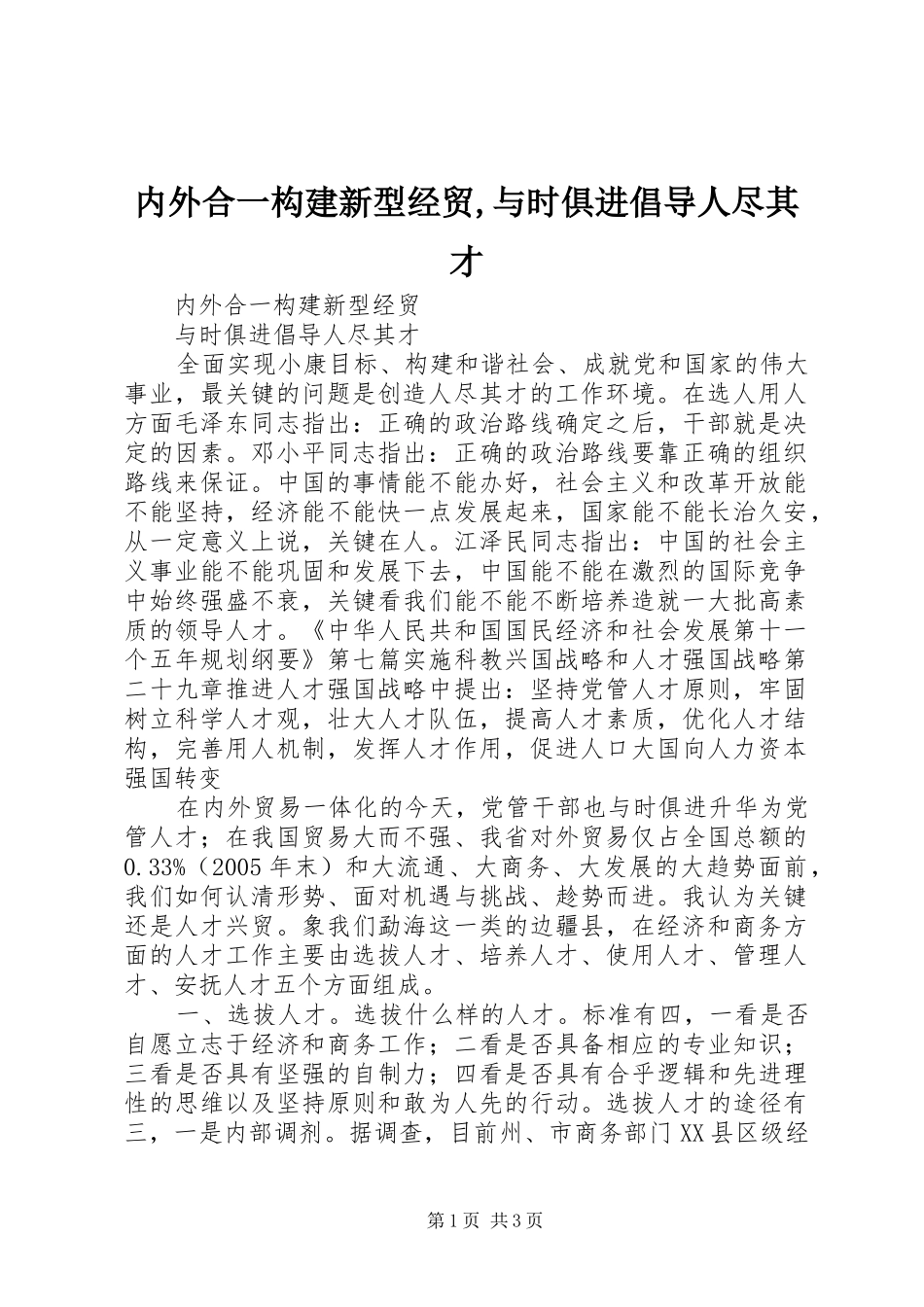 内外合一构建新型经贸,与时俱进倡导人尽其才

内外合一构建新型经贸

与时俱进倡导人尽其才

全面实现小康目标、构建和谐社会、成就党和国家的伟大事业，最关键的问题是创造人尽其才的工作环境。在选人用人方面毛泽东同志指出：正确的政治路线确定之后，干部就是决定的因素。邓小平同志指出：正确的政治路线要靠正确的组织路线来保证。中国的事情能不能办好，社会主义和改革开放能不能坚持，经济能不能快一点发展起来，国家能不能长治久安，从一定意义上说，关键在人。江泽民同志指出：中国的社会主义事业能不能巩固和发展下去，中国能不能在激烈的国际竞争中始终强盛不衰，关键看我们能不能不断培养造就一大批高素质的领导人才。《中华人民共和国国民经济和社会发展第十一个五年规划纲要》第七篇实施科教兴国战略和人才强国战略第二十九章推进人才强国战略中提出：坚持党管人才原则，牢固树立科学人才观，壮大人才队伍，提高人才素质，优化人才结构，完善用人机制，发挥人才作用，促进人口大国向人力资本强国转变

在内外贸易一体化的今天，党管干部也与时俱进升华为党管人才；在我国贸易大而不强、我省对外贸易仅占全国总额的0.33%（2005年末）和大流通、大商务、大发展的大趋势面前，我们如何认清形势、面对机遇与挑战、趁势而进。我认为关键还是人才兴贸。象我们勐海这一类的边疆县，在经济和商务方面的人才工作主要由选拔人才、培养人才、使用人才、管理人才、安抚人才五个方面组成。

一、选拔人才。选拔什么样的人才。标准有四，一看是否自愿立志于经济和商务工作；二看是否具备相应的专业知识；三看是否具有坚强的自制力；四看是否具有合乎逻辑和先进理性的思维以及坚持原则和敢为人先的行动。选拔人才的途径有三，一是内部调剂。据调查，目前州、市商务部门XX县区级经

第1页 共3页